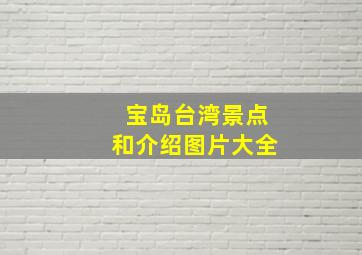 宝岛台湾景点
和介绍图片大全